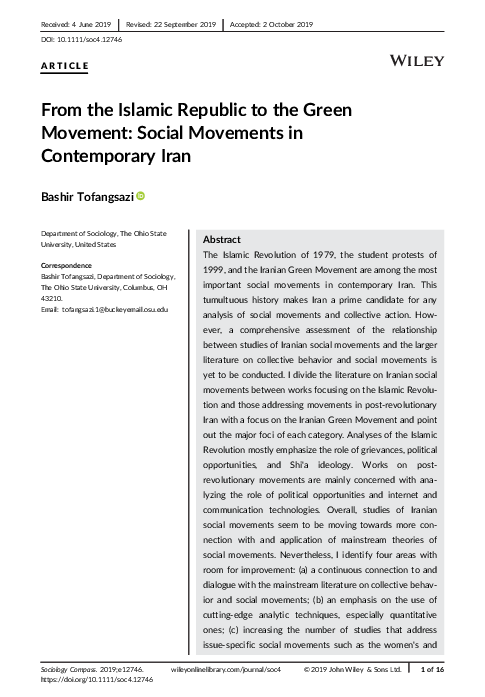 Received: 4 June 2019 | Revised: 22 September 2019 | Accepted: 2 October 2019

DOI: 10.1111/soc4.12746

ARTICLE

WILEY

From the Islamic Republic to the Green Movement: Social Movements in Contemporary Iran

Bashir Tofangsazi

Department of Sociology, The Ohio State University, United States

Correspondence
Bashir Tofangsazi, Department of Sociology, The Ohio State University, Columbus, OH 43210.
Email: tofangsazi.1@buckeyemail.osu.edu

Abstract
The Islamic Revolution of 1979, the student protests of 1999, and the Iranian Green Movement are among the most important social movements in contemporary Iran. This tumultuous history makes Iran a prime candidate for any analysis of social movements and collective action. However, a comprehensive assessment of the relationship between studies of Iranian social movements and the larger literature on collective behavior and social movements is yet to be conducted. I divide the literature on Iranian social movements between works focusing on the Islamic Revolution and those addressing movements in post-revolutionary Iran with a focus on the Iranian Green Movement and point out the major foci of each category. Analyses of the Islamic Revolution mostly emphasize the role of grievances, political opportunities, and Shi'a ideology. Works on post-revolutionary movements are mainly concerned with analyzing the role of political opportunities and internet and communication technologies. Overall, studies of Iranian social movements seem to be moving towards more connection with and application of mainstream theories of social movements. Nevertheless, I identify four areas with room for improvement: (a) a continuous connection to and dialogue with the mainstream literature on collective behavior and social movements; (b) an emphasis on the use of cutting-edge analytic techniques, especially quantitative ones; (c) increasing the number of studies that address issue-specific social movements such as the women's and

Sociology Compass. 2019;e12746.
https://doi.org/10.1111/soc4.12746
wileyonlinelibrary.com/journal/soc4
© 2019 John Wiley & Sons Ltd.
1 of 16